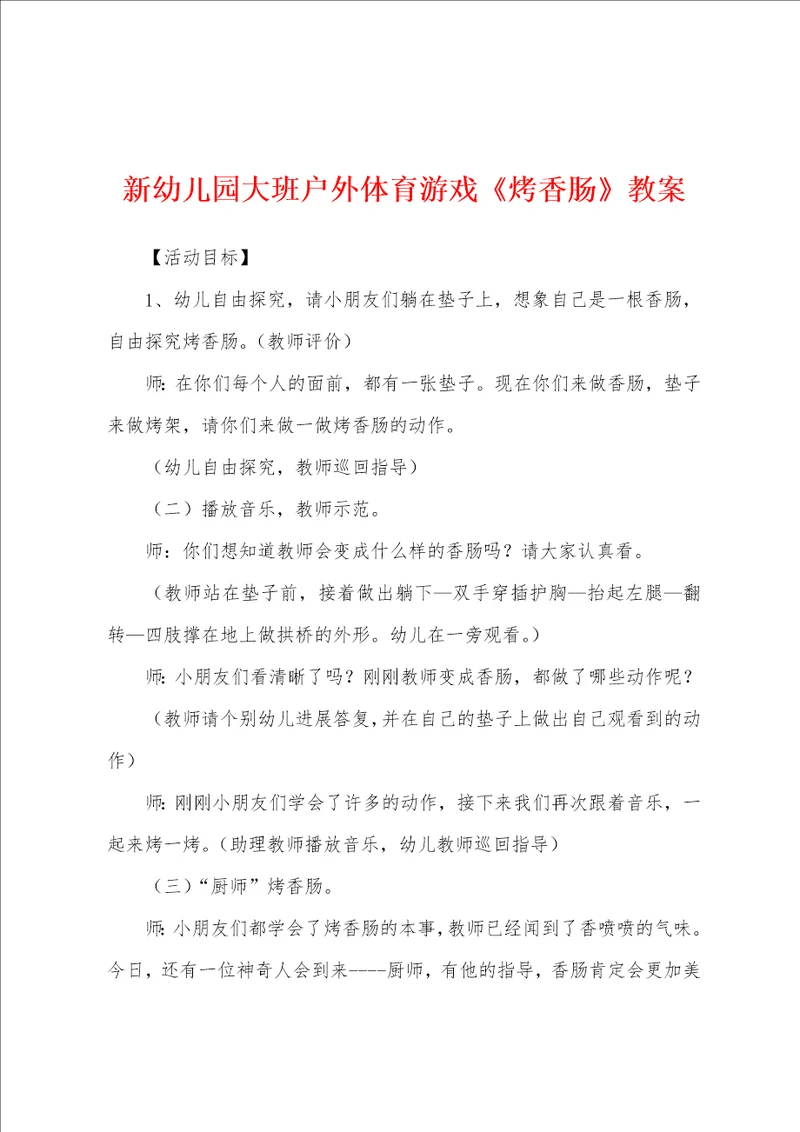 新幼儿园大班户外体育游戏《烤香肠》教案

【活动目标】

1、幼儿自由探究，请小朋友们躺在垫子上，想象自己是一根香肠，自由探究烤香肠。(教师评价)

师：在你们每个人的面前，都有一张垫子。现在你们来做香肠，垫子来做烤架，请你们来做一做烤香肠的动作。

(幼儿自由探究，教师巡回指导)

(二)播放音乐，教师示范。

师：你们想知道教师会变成什么样的香肠吗？请大家认真看。

(教师站在垫子前，接着做出躺下—双手穿插护胸—抬起左腿—翻转—四肢撑在地上做拱桥的外形。幼儿在一旁观看。)

师：小朋友们看清晰了吗？刚刚教师变成香肠，都做了哪些动作呢？

(教师请个别幼儿进展答复，并在自己的垫子上做出自己观看到的动作)

师：刚刚小朋友们学会了许多的动作，接下来我们再次跟着音乐，一起来烤一烤。(助理教师播放音乐，幼儿教师巡回指导)

(三)“厨师”烤香肠。

师：小朋友们都学会了烤香肠的本事，教师已经闻到了香喷喷的气味。今日，还有一位神奇人会到来----厨师，有他的指导，香肠肯定会更加美